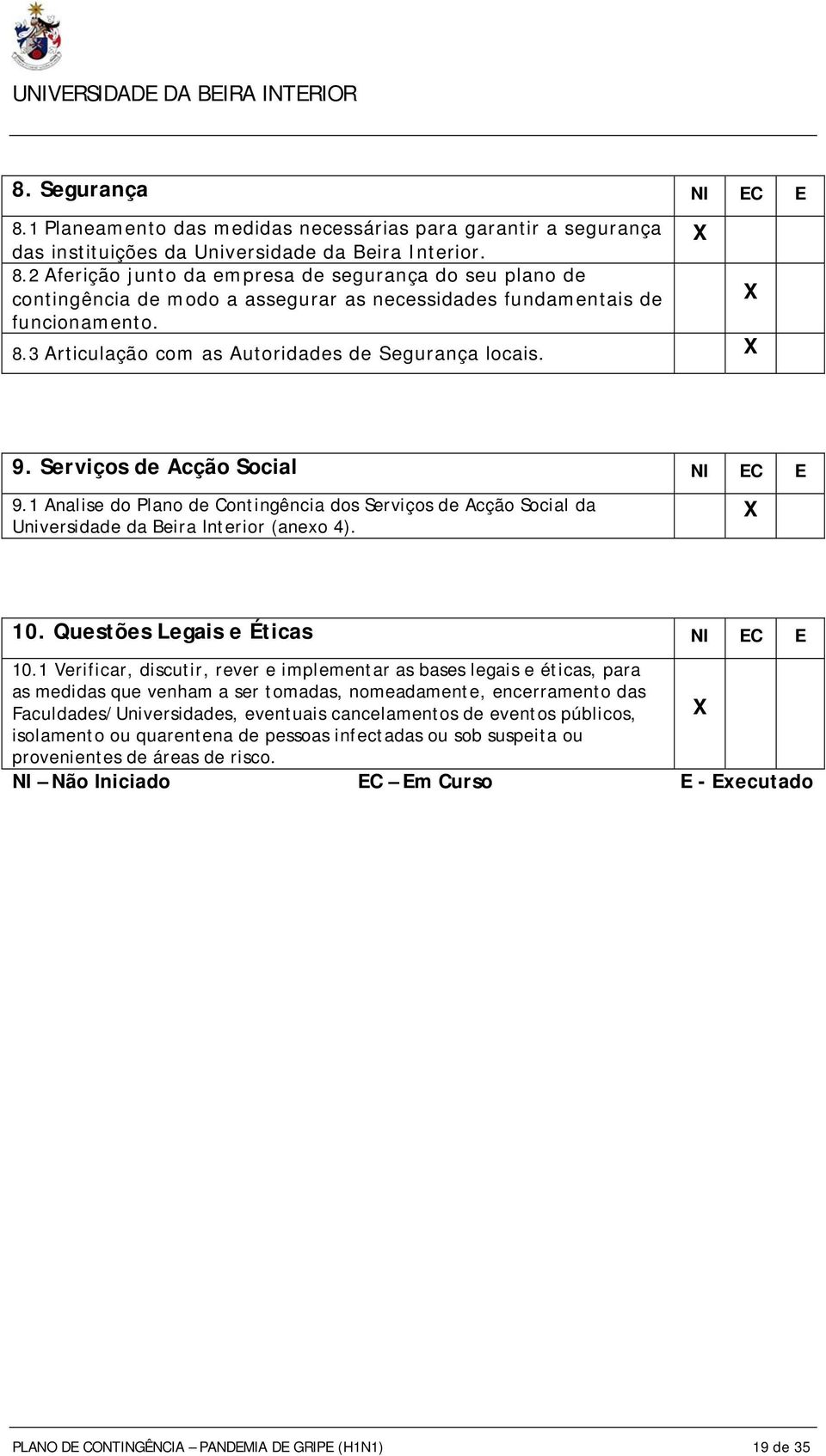 UNIVERSIDADE DA BEIRA INTERIOR

| 8. Segurança | NI | EC | E |
|---|---|---|---|
| 8.1 Planeamento das medidas necessárias para garantir a segurança das instituições da Universidade da Beira Interior. | X | | |
| 8.2 Aferição junto da empresa de segurança do seu plano de contingência de modo a assegurar as necessidades fundamentais de funcionamento. | | X | |
| 8.3 Articulação com as Autoridades de Segurança locais. | | X | |

| 9. Serviços de Acção Social | NI | EC | E |
|---|---|---|---|
| 9.1 Analise do Plano de Contingência dos Serviços de Acção Social da Universidade da Beira Interior (anexo 4). | | X | |

| 10. Questões Legais e Éticas | NI | EC | E |
|---|---|---|---|
| 10.1 Verificar, discutir, rever e implementar as bases legais e éticas, para as medidas que venham a ser tomadas, nomeadamente, encerramento das Faculdades/Universidades, eventuais cancelamentos de eventos públicos, isolamento ou quarentena de pessoas infectadas ou sob suspeita ou provenientes de áreas de risco. | X | | |

NI – Não Iniciado EC – Em Curso E - Executado

PLANO DE CONTINGÊNCIA – PANDEMIA DE GRIPE (H1N1) 19 de 35